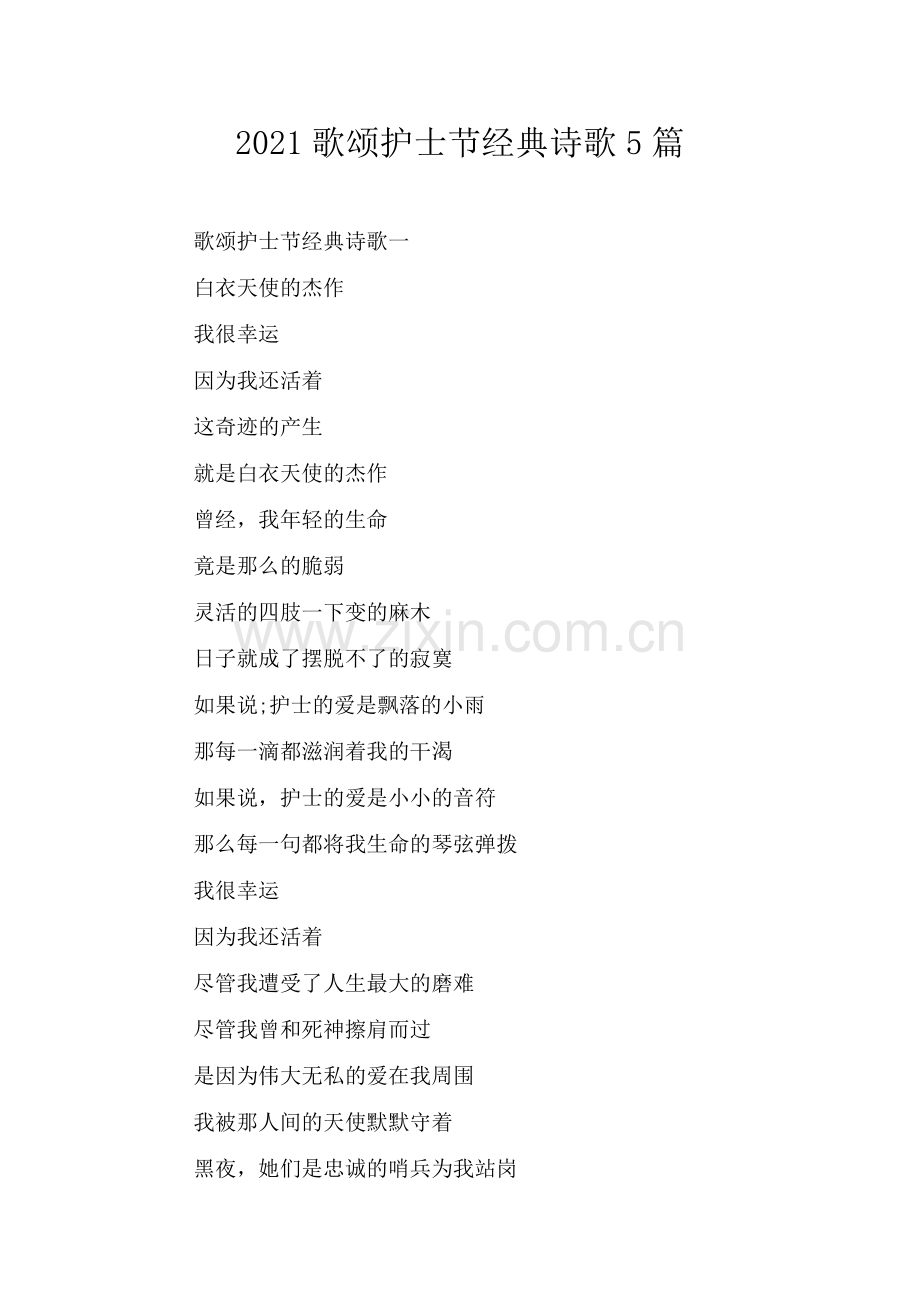 2021歌颂护士节经典诗歌5篇

歌颂护士节经典诗歌一

白衣天使的杰作

我很幸运

因为我还活着

这奇迹的产生

就是白衣天使的杰作

曾经，我年轻的生命

竟是那么的脆弱

灵活的四肢一下变的麻木

日子就成了摆脱不了的寂寞

如果说;护士的爱是飘落的小雨

那每一滴都滋润着我的干渴

如果说，护士的爱是小小的音符

那么每一句都将我生命的琴弦弹拨

我很幸运

因为我还活着

尽管我遭受了人生最大的磨难

尽管我曾和死神擦肩而过

是因为伟大无私的爱在我周围

我被那人间的天使默默守着

黑夜，她们是忠诚的哨兵为我站岗

www.zixin.com.cn